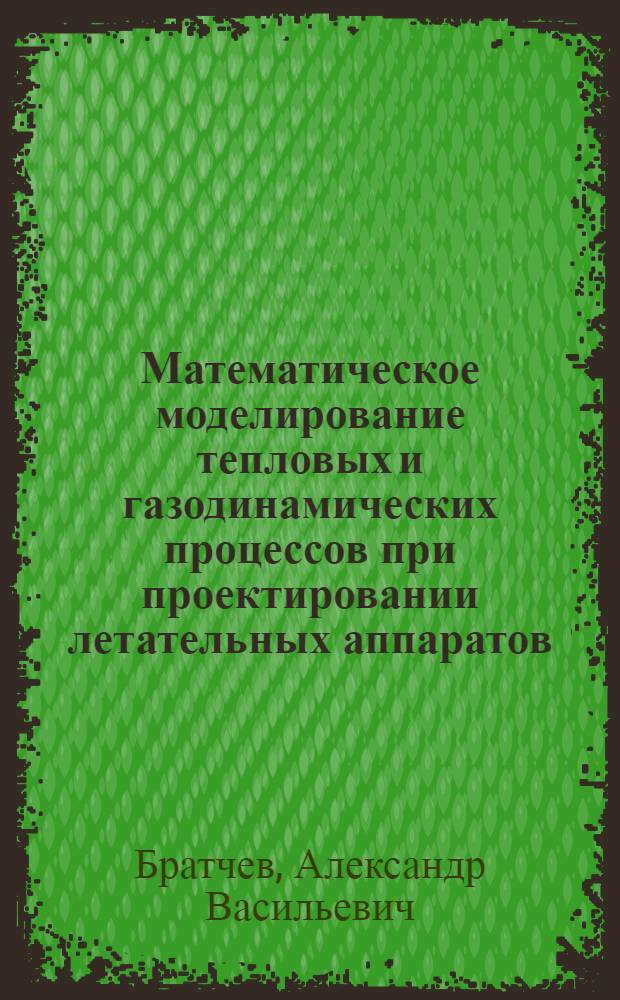 Математическое моделирование тепловых и газодинамических процессов при проектировании летательных аппаратов

Братчев, Александр Васильевич